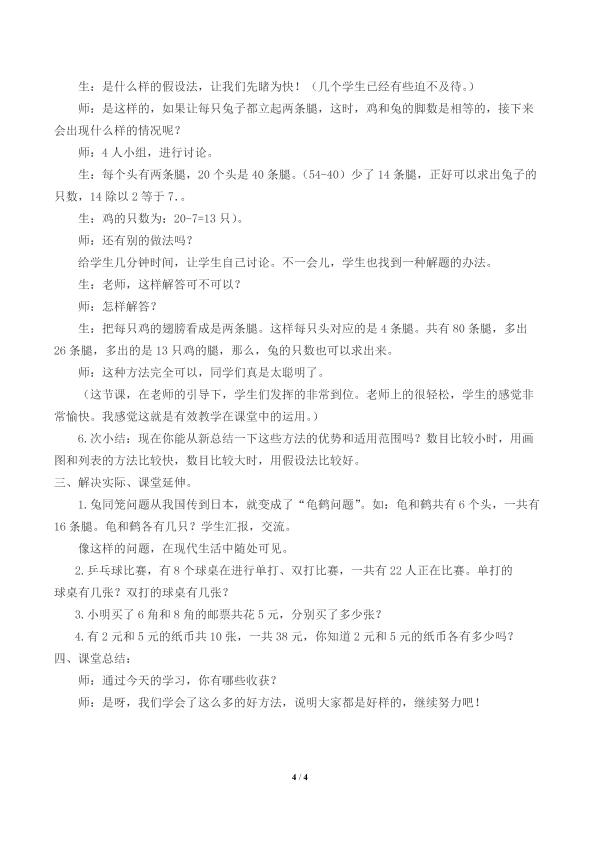 生：是什么样的假设法，让我们先睹为快！（几个学生已经有些迫不及待。）

师：是这样的，如果让每只兔子都立起两条腿，这时，鸡和兔的脚数是相等的，接下来会出现什么样的情况呢？

师：4人小组，进行讨论。

生：每个头有两条腿，20个头是40条腿。(54-40）少了14条腿，正好可以求出兔子的只数，14除以2等于7.。

生：鸡的只数为：20-7=13只）。

师：还有别的做法吗？

给学生几分钟时间，让学生自己讨论。不一会儿，学生也找到一种解题的办法。

生：老师，这样解答可不可以？

师：怎样解答？

生：把每只鸡的翅膀看成是两条腿。这样每只头对应的是4条腿。共有80条腿，多出26条腿，多出的是13只鸡的腿，那么，兔的只数也可以求出来。

师：这种方法完全可以，同学们真是太聪明了。

（这节课，在老师的引导下，学生们发挥的非常到位。老师上的很轻松，学生的感觉非常愉快。我感觉这就是有效教学在课堂中的运用。）

6.次小结：现在你能从新总结一下这些方法的优势和适用范围吗？数目比较小时，用画图和列表的方法比较快，数目比较大时，用假设法比较好。

三、解决实际、课堂延伸。

1.兔同笼问题从我国传到日本，就变成了“龟鹤问题”。如：龟和鹤共有6个头，一共有16条腿。龟和鹤各有几只？学生汇报，交流。

像这样的问题，在现代生活中随处可见。

2.乒乓球比赛，有8个球桌在进行单打、双打比赛，一共有22人正在比赛。单打的球桌有几张？双打的球桌有几张？

3.小明买了6角和8角的邮票共花5元，分别买了多少张？

4.有2元和5元的纸币共10张，一共38元，你知道2元和5元的纸币各有多少吗？

四、课堂总结：

师：通过今天的学习，你有哪些收获？

师：是呀，我们学会了这么多的好方法，说明大家都是好样的，继续努力吧！

4 / 4